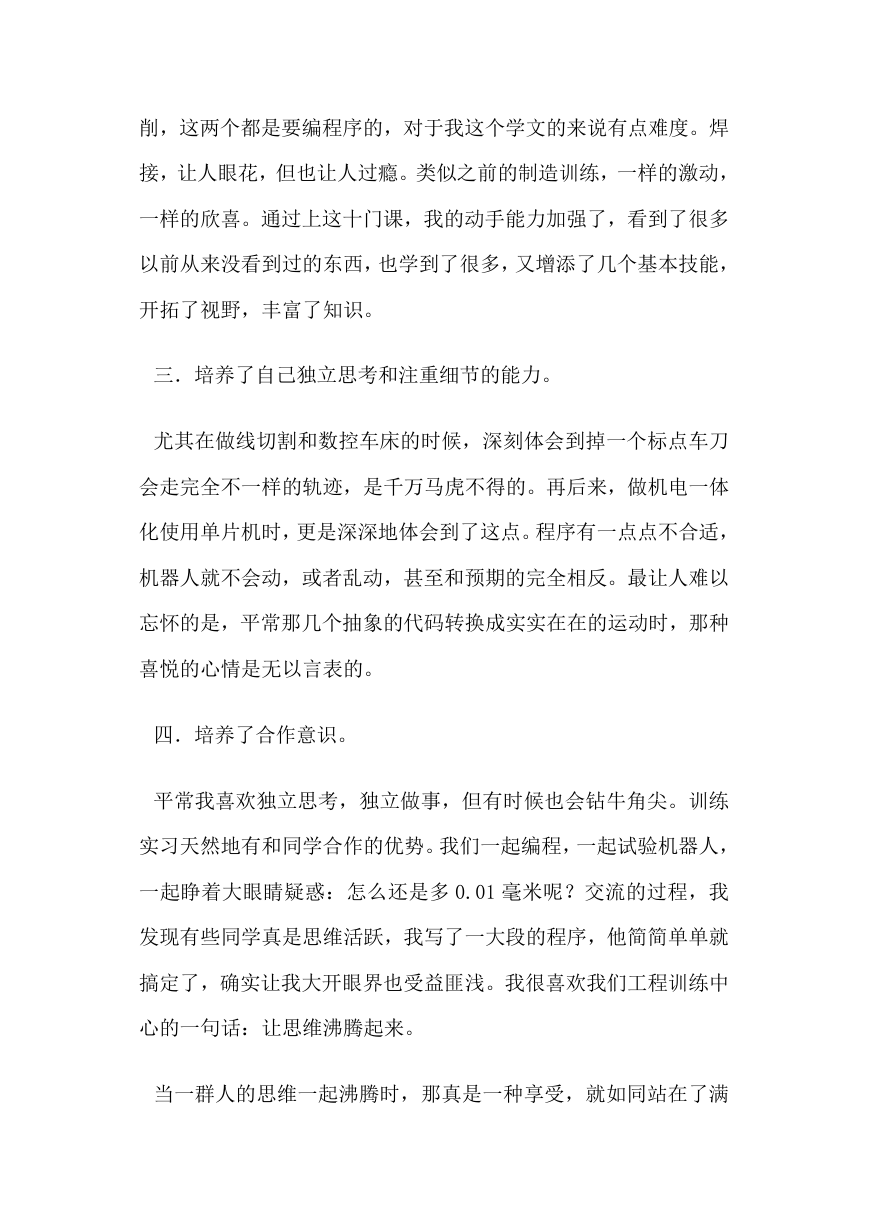 削，这两个都是要编程序的，对于我这个学文的来说有点难度。焊接，让人眼花，但也让人过瘾。类似之前的制造训练，一样的激动，一样的欣喜。通过上这十门课，我的动手能力加强了，看到了很多以前从来没看到过的东西，也学到了很多，又增添了几个基本技能，开拓了视野，丰富了知识。

三．培养了自己独立思考和注重细节的能力。

尤其在做线切割和数控车床的时候，深刻体会到掉一个标点车刀会走完全不一样的轨迹，是千万马虎不得的。再后来，做机电一体化使用单片机时，更是深深地体会到了这点。程序有一点点不合适，机器人就不会动，或者乱动，甚至和预期的完全相反。最让人难以忘怀的是，平常那几个抽象的代码转换成实实在在的运动时，那种喜悦的心情是无以言表的。

四．培养了合作意识。

平常我喜欢独立思考，独立做事，但有时候也会钻牛角尖。训练实习天然地有和同学合作的优势。我们一起编程，一起试验机器人，一起睁着大眼睛疑惑：怎么还是多 0.01 毫米呢？交流的过程，我发现有些同学真是思维活跃，我写了一大段的程序，他简简单单就搞定了，确实让我大开眼界也受益匪浅。我很喜欢我们工程训练中心的一句话：让思维沸腾起来。

当一群人的思维一起沸腾时，那真是一种享受，就如同站在了满